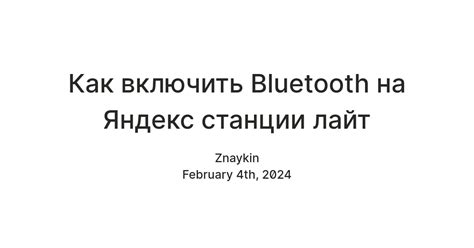 Как включить Bluetooth на Яндекс станции лайт

Znaykin
February 4th, 2024